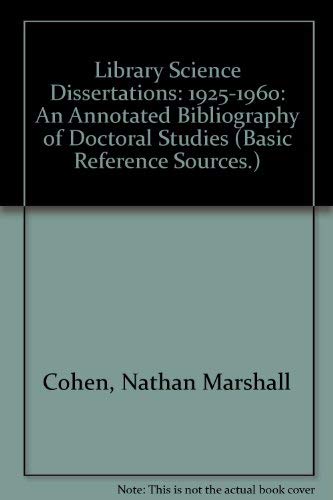 Library Science Dissertations: 1925-1960: An Annotated Bibliography of Doctoral Studies (Basic Reference Sources.)

Cohen, Nathan Marshall

Note: This is not the actual book cover